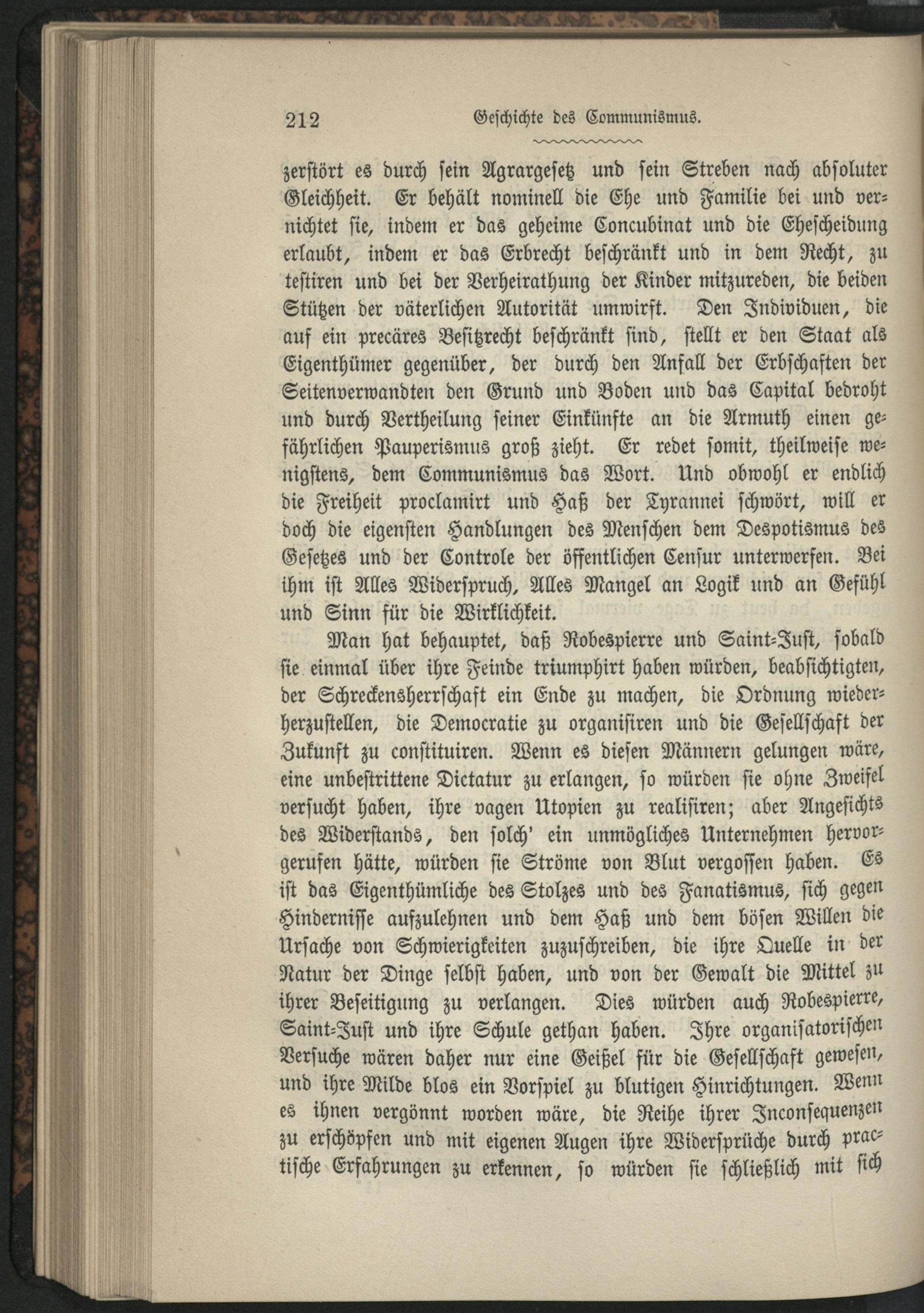 212 Geschichte des Communismus.

zerstört es durch sein Agrargesetz und sein Streben nach absoluter Gleichheit. Er behält nominell die Ehe und Familie bei und vernichtet sie, indem er das geheime Concubinat und die Ehescheidung erlaubt, indem er das Erbrecht beschränkt und in dem Recht, zu testiren und bei der Verheirathung der Kinder mitzureden, die beiden Stützen der väterlichen Autorität umwirft. Den Individuen, die auf ein precäres Besitzrecht beschränkt sind, stellt er den Staat als Eigenthümer gegenüber, der durch den Anfall der Erbschaften der Seitenverwandten den Grund und Boden und das Capital bedroht und durch Vertheilung seiner Einkünfte an die Armuth einen gefährlichen Pauperismus groß zieht. Er redet somit, theilweise wenigstens, dem Communismus das Wort. Und obwohl er endlich die Freiheit proclamirt und Haß der Tyrannei schwört, will er doch die eigensten Handlungen des Menschen dem Despotismus des Gesetzes und der Controle der öffentlichen Censur unterwerfen. Bei ihm ist Alles Widerspruch, Alles Mangel an Logik und an Gefühl und Sinn für die Wirklichkeit.

Man hat behauptet, daß Robespierre und Saint-Just, sobald sie einmal über ihre Feinde triumphirt haben würden, beabsichtigten, der Schreckensherrschaft ein Ende zu machen, die Ordnung wiederherzustellen, die Democratie zu organisiren und die Gesellschaft der Zukunft zu constituiren. Wenn es diesen Männern gelungen wäre, eine unbestrittene Dictatur zu erlangen, so würden sie ohne Zweifel versucht haben, ihre vagen Utopien zu realisiren; aber Angesichts des Widerstands, den solch' ein unmögliches Unternehmen hervorgerufen hätte, würden sie Ströme von Blut vergossen haben. Es ist das Eigenthümliche des Stolzes und des Fanatismus, sich gegen Hindernisse aufzulehnen und dem Haß und dem bösen Willen die Ursache von Schwierigkeiten zuzuschreiben, die ihre Quelle in der Natur der Dinge selbst haben, und von der Gewalt die Mittel zu ihrer Beseitigung zu verlangen. Dies würden auch Robespierre, Saint-Just und ihre Schule gethan haben. Ihre organisatorischen Versuche wären daher nur eine Geißel für die Gesellschaft gewesen, und ihre Milde blos ein Vorspiel zu blutigen Hinrichtungen. Wenn es ihnen vergönnt worden wäre, die Reihe ihrer Inconsequenzen zu erschöpfen und mit eigenen Augen ihre Widersprüche durch practische Erfahrungen zu erkennen, so würden sie schließlich mit sich